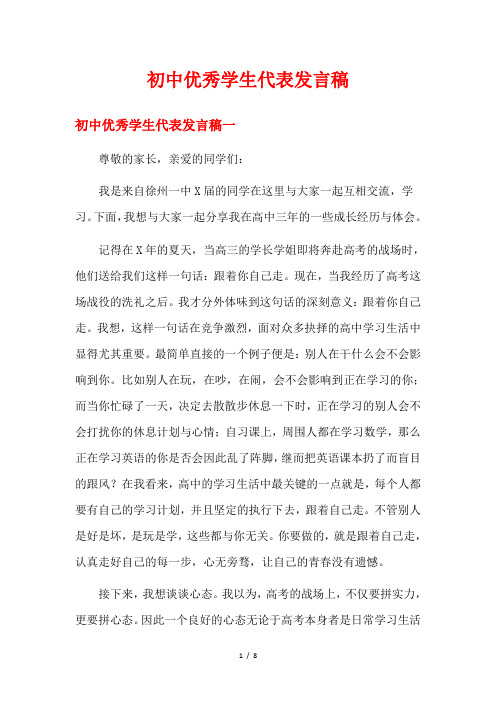 初中优秀学生代表发言稿

初中优秀学生代表发言稿一

尊敬的家长，亲爱的同学们：

我是来自徐州一中X届的同学在这里与大家一起互相交流，学习。下面，我想与大家一起分享我在高中三年的一些成长经历与体会。

记得在X年的夏天，当高三的学长学姐即将奔赴高考的战场时，他们送给我们这样一句话：跟着你自己走。现在，当我经历了高考这场战役的洗礼之后。我才分外体味到这句话的深刻意义：跟着你自己走。我想，这样一句话在竞争激烈，面对众多抉择的高中学习生活中显得尤其重要。最简单直接的一个例子便是：别人在干什么会不会影响到你。比如别人在玩，在吵，在闹，会不会影响到正在学习的你；而当你忙碌了一天，决定去散散步休息一下时，正在学习的别人会不会打扰你的休息计划与心情；自习课上，周围人都在学习数学，那么正在学习英语的你是否会因此乱了阵脚，继而把英语课本扔了而盲目的跟风？在我看来，高中的学习生活中最关键的一点就是，每个人都要有自己的学习计划，并且坚定的执行下去，跟着自己走。不管别人是好是坏，是玩是学，这些都与你无关。你要做的，就是跟着自己走，认真走好自己的每一步，心无旁骛，让自己的青春没有遗憾。

接下来，我想谈谈心态。我以为，高考的战场上，不仅要拼实力，更要拼心态。因此一个良好的心态无论于高考本身者是日常学习生活

1 / 8